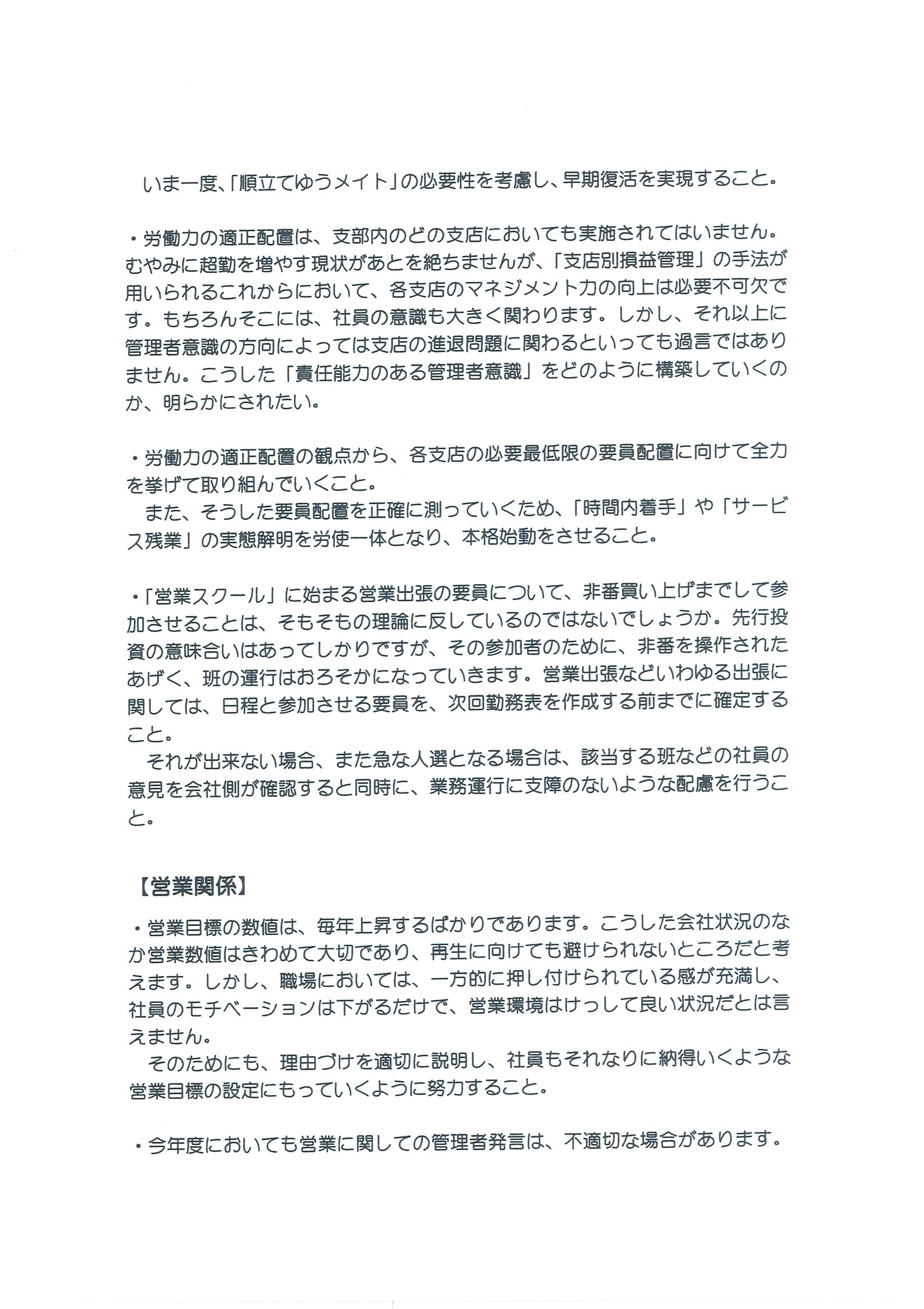 いま一度、「順立てゆうメイト」の必要性を考慮し、早期復活を実現すること。

・労働力の適正配置は、支部内のどの支店においても実施されてはいません。むやみに超勤を増やす現状があとを絶ちませんが、「支店別損益管理」の手法が用いられるこれからにおいて、各支店のマネジメント力の向上は必要不可欠です。もちろんそこには、社員の意識も大きく関わります。しかし、それ以上に管理者意識の方向によっては支店の進退問題に関わるといっても過言ではありません。こうした「責任能力のある管理者意識」をどのように構築していくのか、明らかにされたい。

・労働力の適正配置の観点から、各支店の必要最低限の要員配置に向けて全力を挙げて取り組んでいくこと。
また、そうした要員配置を正確に測っていくため、「時間内着手」や「サービス残業」の実態解明を労使一体となり、本格始動をさせること。

・「営業スクール」に始まる営業出張の要員について、非番買い上げまでして参加させることは、そもそもの理論に反しているのではないでしょうか。先行投資の意味合いはあってしかりですが、その参加者のために、非番を操作されたあげく、班の運行はおろそかになっていきます。営業出張などいわゆる出張に関しては、日程と参加させる要員を、次回勤務表を作成する前までに確定すること。
それが出来ない場合、また急な人選となる場合は、該当する班などの社員の意見を会社側が確認すると同時に、業務運行に支障のないような配慮を行うこと。

【営業関係】
・営業目標の数値は、毎年上昇するばかりであります。こうした会社状況のなか営業数値はきわめて大切であり、再生に向けても避けられないところだと考えます。しかし、職場においては、一方的に押し付けられている感が充満し、社員のモチベーションは下がるだけで、営業環境はけっして良い状況だとは言えません。
そのためにも、理由づけを適切に説明し、社員もそれなりに納得いくような営業目標の設定にもっていくように努力すること。

・今年度においても営業に関しての管理者発言は、不適切な場合があります。